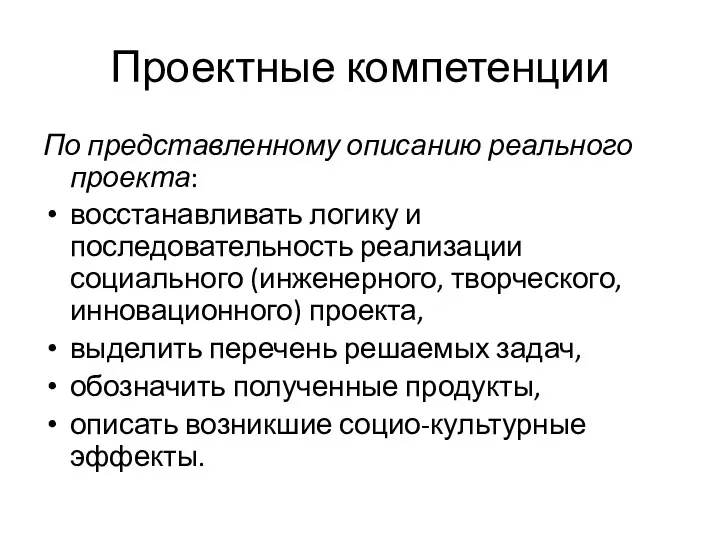 Проектные компетенции

По представленному описанию реального проекта:

• восстанавливать логику и последовательность реализации социального (инженерного, творческого, инновационного) проекта,
• выделить перечень решаемых задач,
• обозначить полученные продукты,
• описать возникшие социо-культурные эффекты.